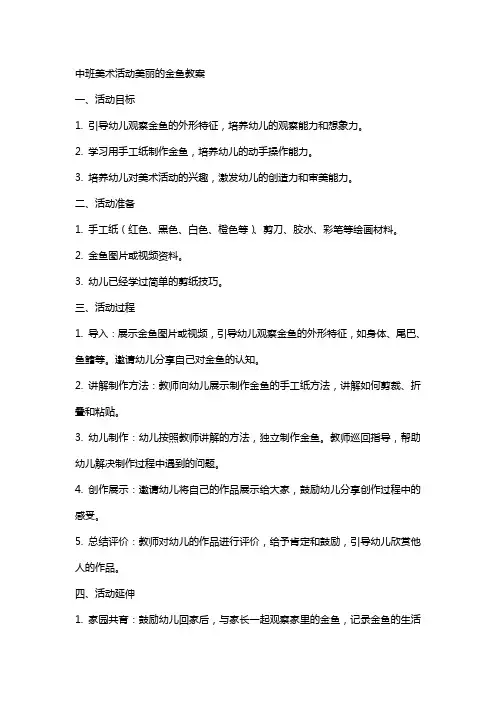 中班美术活动美丽的金鱼教案

一、活动目标

1. 引导幼儿观察金鱼的外形特征，培养幼儿的观察能力和想象力。

2. 学习用手工纸制作金鱼，培养幼儿的动手操作能力。

3. 培养幼儿对美术活动的兴趣，激发幼儿的创造力和审美能力。

二、活动准备

1. 手工纸（红色、黑色、白色、橙色等）、剪刀、胶水、彩笔等绘画材料。

2. 金鱼图片或视频资料。

3. 幼儿已经学过简单的剪纸技巧。

三、活动过程

1. 导入：展示金鱼图片或视频，引导幼儿观察金鱼的外形特征，如身体、尾巴、鱼鳍等。邀请幼儿分享自己对金鱼的认知。

2. 讲解制作方法：教师向幼儿展示制作金鱼的手工纸方法，讲解如何剪裁、折叠和粘贴。

3. 幼儿制作：幼儿按照教师讲解的方法，独立制作金鱼。教师巡回指导，帮助幼儿解决制作过程中遇到的问题。

4. 创作展示：邀请幼儿将自己的作品展示给大家，鼓励幼儿分享创作过程中的感受。

5. 总结评价：教师对幼儿的作品进行评价，给予肯定和鼓励，引导幼儿欣赏他人的作品。

四、活动延伸

1. 家园共育：鼓励幼儿回家后，与家长一起观察家里的金鱼，记录金鱼的生活